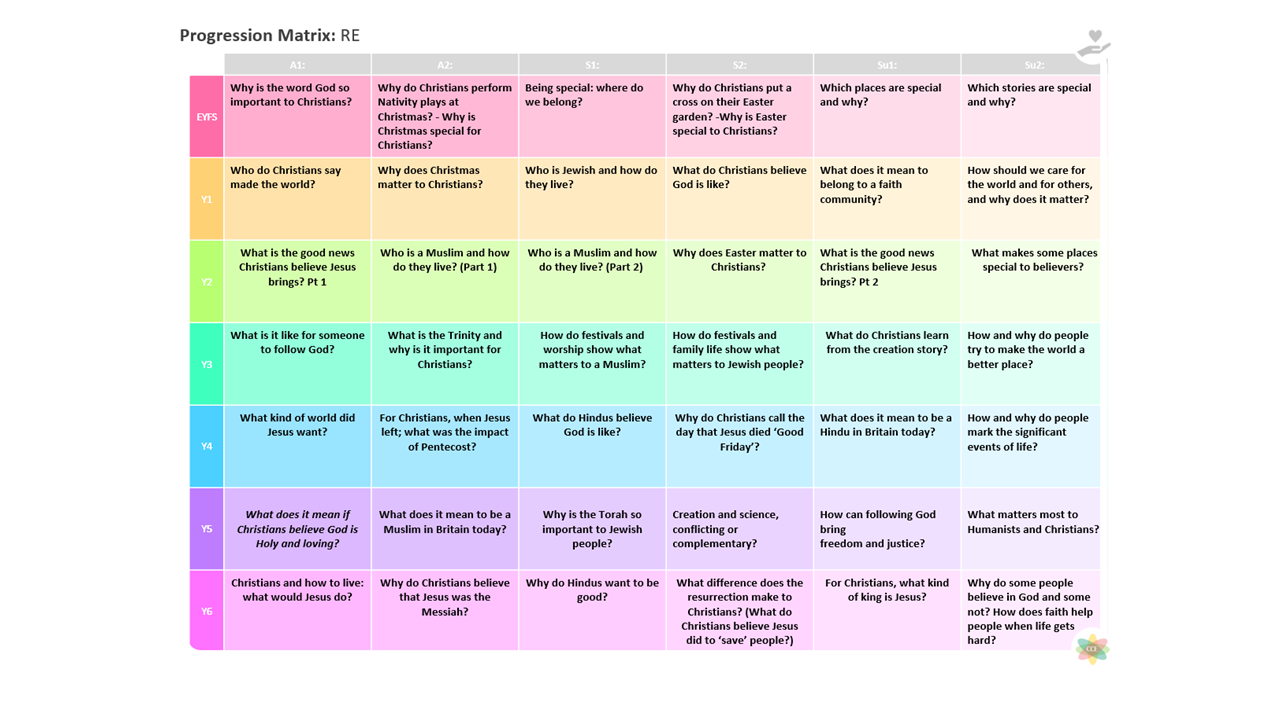 Progression Matrix: RE

|  | A1: | A2: | S1: | S2: | Su1: | Su2: |
|---|---|---|---|---|---|---|
| EYFS | Why is the word God so important to Christians? | Why do Christians perform Nativity plays at Christmas? - Why is Christmas special for Christians? | Being special: where do we belong? | Why do Christians put a cross on their Easter garden? -Why is Easter special to Christians? | Which places are special and why? | Which stories are special and why? |
| Y1 | Who do Christians say made the world? | Why does Christmas matter to Christians? | Who is Jewish and how do they live? | What do Christians believe God is like? | What does it mean to belong to a faith community? | How should we care for the world and for others, and why does it matter? |
| Y2 | What is the good news Christians believe Jesus brings? Pt 1 | Who is a Muslim and how do they live? (Part 1) | Who is a Muslim and how do they live? (Part 2) | Why does Easter matter to Christians? | What is the good news Christians believe Jesus brings? Pt 2 | What makes some places special to believers? |
| Y3 | What is it like for someone to follow God? | What is the Trinity and why is it important for Christians? | How do festivals and worship show what matters to a Muslim? | How do festivals and family life show what matters to Jewish people? | What do Christians learn from the creation story? | How and why do people try to make the world a better place? |
| Y4 | What kind of world did Jesus want? | For Christians, when Jesus left; what was the impact of Pentecost? | What do Hindus believe God is like? | Why do Christians call the day that Jesus died 'Good Friday'? | What does it mean to be a Hindu in Britain today? | How and why do people mark the significant events of life? |
| Y5 | What does it mean if Christians believe God is Holy and loving? | What does it mean to be a Muslim in Britain today? | Why is the Torah so important to Jewish people? | Creation and science, conflicting or complementary? | How can following God bring freedom and justice? | What matters most to Humanists and Christians? |
| Y6 | Christians and how to live: what would Jesus do? | Why do Christians believe that Jesus was the Messiah? | Why do Hindus want to be good? | What difference does the resurrection make to Christians? (What do Christians believe Jesus did to 'save' people?) | For Christians, what kind of king is Jesus? | Why do some people believe in God and some not? How does faith help people when life gets hard? |